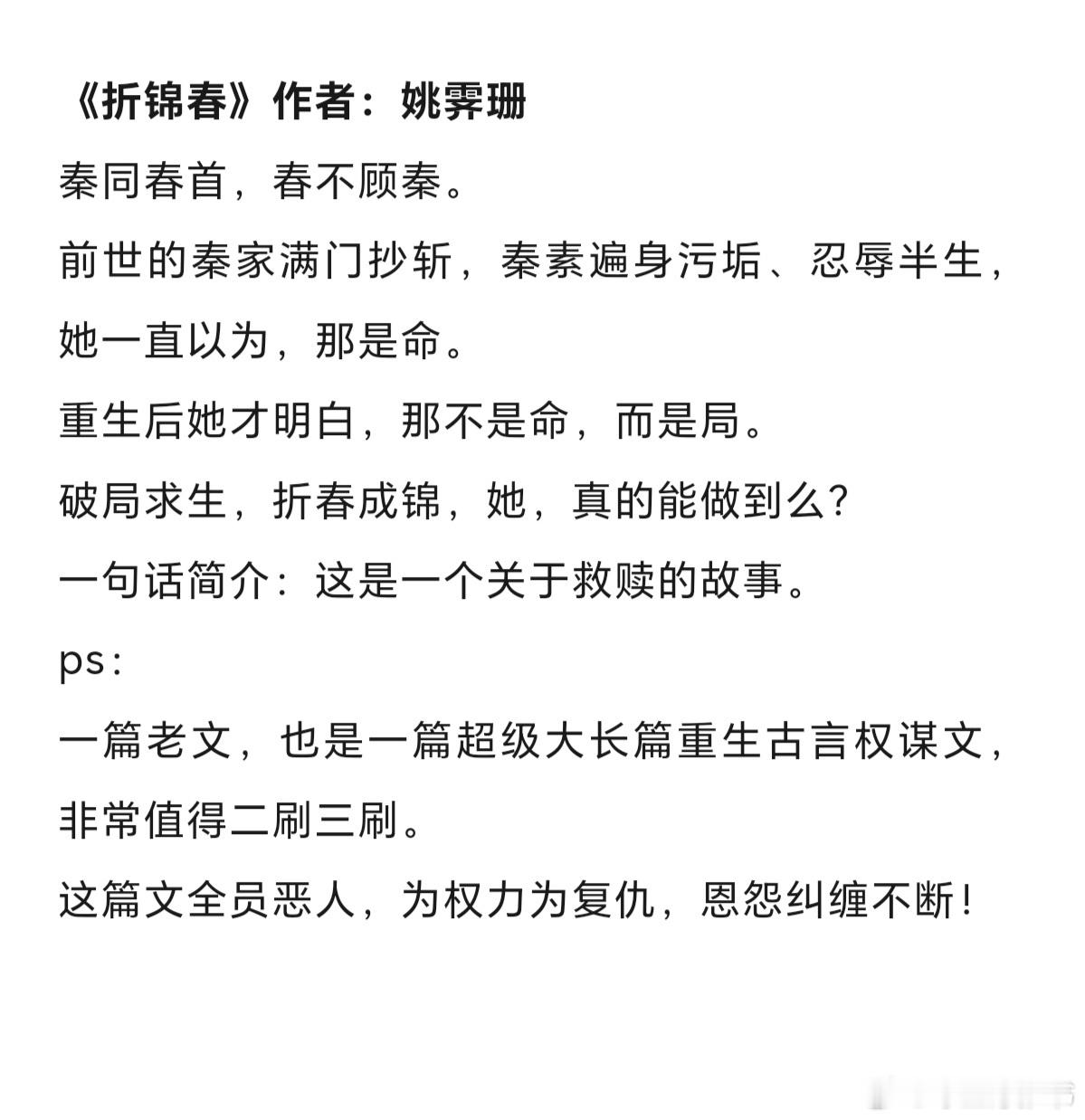 《折锦春》作者：姚霁珊

秦同春首，春不顾秦。

前世的秦家满门抄斩，秦素遍身污垢、忍辱半生，她一直以为，那是命。

重生后她才明白，那不是命，而是局。

破局求生，折春成锦，她，真的能做到么？

一句话简介：这是一个关于救赎的故事。

ps：

一篇老文，也是一篇超级大长篇重生古言权谋文，非常值得二刷三刷。

这篇文全员恶人，为权力为复仇，恩怨纠缠不断！